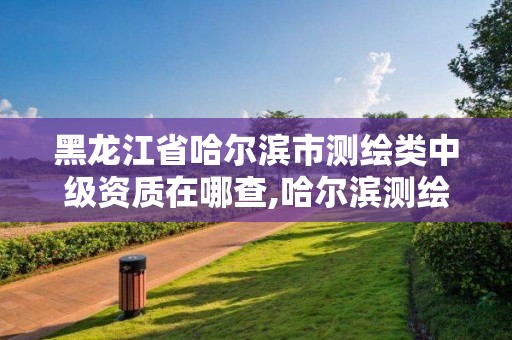 黑龙江省哈尔滨市测绘类中级资质在哪查,哈尔滨测绘